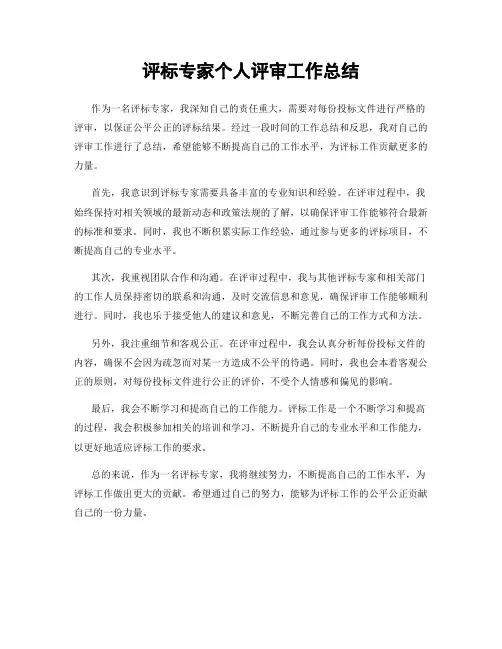 评标专家个人评审工作总结

作为一名评标专家，我深知自己的责任重大，需要对每份投标文件进行严格的评审，以保证公平公正的评标结果。经过一段时间的工作总结和反思，我对自己的评审工作进行了总结，希望能够不断提高自己的工作水平，为评标工作贡献更多的力量。

首先，我意识到评标专家需要具备丰富的专业知识和经验。在评审过程中，我始终保持对相关领域的最新动态和政策法规的了解，以确保评审工作能够符合最新的标准和要求。同时，我也不断积累实际工作经验，通过参与更多的评标项目，不断提高自己的专业水平。

其次，我重视团队合作和沟通。在评审过程中，我与其他评标专家和相关部门的工作人员保持密切的联系和沟通，及时交流信息和意见，确保评审工作能够顺利进行。同时，我也乐于接受他人的建议和意见，不断完善自己的工作方式和方法。

另外，我注重细节和客观公正。在评审过程中，我会认真分析每份投标文件的内容，确保不会因为疏忽而对某一方造成不公平的待遇。同时，我也会本着客观公正的原则，对每份投标文件进行公正的评价，不受个人情感和偏见的影响。

最后，我会不断学习和提高自己的工作能力。评标工作是一个不断学习和提高的过程，我会积极参加相关的培训和学习，不断提升自己的专业水平和工作能力，以更好地适应评标工作的要求。

总的来说，作为一名评标专家，我将继续努力，不断提高自己的工作水平，为评标工作做出更大的贡献。希望通过自己的努力，能够为评标工作的公平公正贡献自己的一份力量。